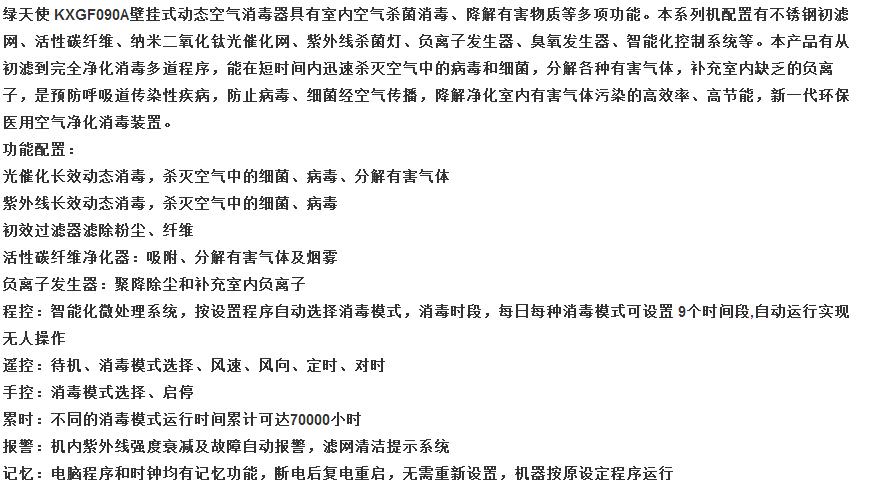 绿天使 KXGF090A壁挂式动态空气消毒器具有室内空气杀菌消毒、降解有害物质等多项功能。本系列机配置有不锈钢初滤网、活性碳纤维、纳米二氧化钛光催化网、紫外线杀菌灯、负离子发生器、臭氧发生器、智能化控制系统等。本产品有从初滤到完全净化消毒多道程序，能在短时间内迅速杀灭空气中的病毒和细菌，分解各种有害气体，补充室内缺乏的负离子，是预防呼吸道传染性疾病，防止病毒、细菌经空气传播，降解净化室内有害气体污染的高效率、高节能，新一代环保医用空气净化消毒装置。

功能配置：

光催化长效动态消毒，杀灭空气中的细菌、病毒、分解有害气体

紫外线长效动态消毒，杀灭空气中的细菌、病毒

初效过滤器滤除粉尘、纤维

活性碳纤维净化器：吸附、分解有害气体及烟雾

负离子发生器：聚降除尘和补充室内负离子

程控：智能化微处理系统，按设置程序自动选择消毒模式，消毒时段，每日每种消毒模式可设置 9个时间段,自动运行实现无人操作

遥控：待机、消毒模式选择、风速、风向、定时、对时

手控：消毒模式选择、启停

累时：不同的消毒模式运行时间累计可达70000小时

报警：机内紫外线强度衰减及故障自动报警，滤网清洁提示系统

记忆：电脑程序和时钟均有记忆功能，断电后复电重启，无需重新设置，机器按原设定程序运行